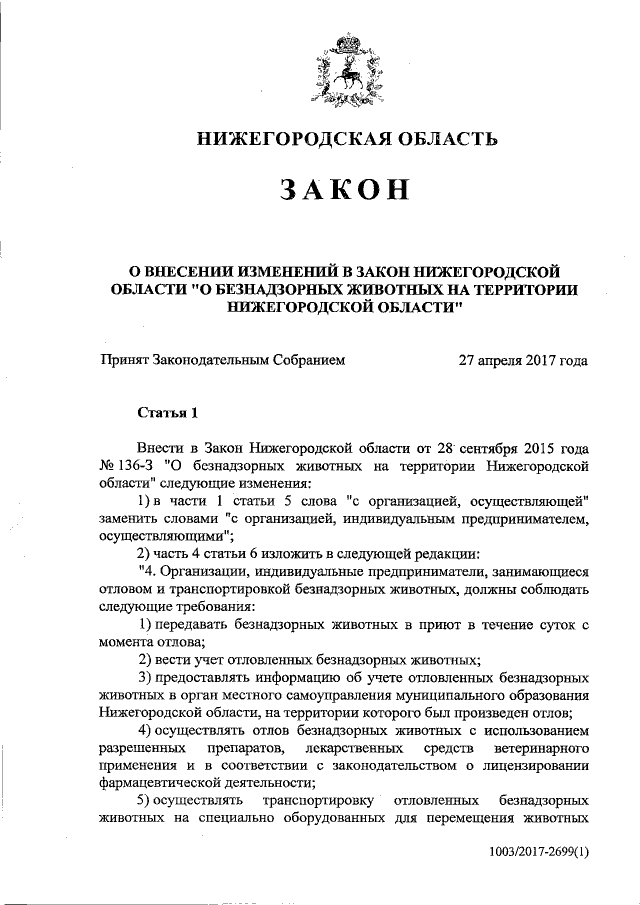 НИЖЕГОРОДСКАЯ ОБЛАСТЬ

ЗАКОН

О ВНЕСЕНИИ ИЗМЕНЕНИЙ В ЗАКОН НИЖЕГОРОДСКОЙ ОБЛАСТИ "О БЕЗНАДЗОРНЫХ ЖИВОТНЫХ НА ТЕРРИТОРИИ НИЖЕГОРОДСКОЙ ОБЛАСТИ"

Принят Законодательным Собранием 27 апреля 2017 года

Статья 1

Внести в Закон Нижегородской области от 28 сентября 2015 года № 136-З "О безнадзорных животных на территории Нижегородской области" следующие изменения:

1) в части 1 статьи 5 слова "с организацией, осуществляющей" заменить словами "с организацией, индивидуальным предпринимателем, осуществляющими";

2) часть 4 статьи 6 изложить в следующей редакции:

"4. Организации, индивидуальные предприниматели, занимающиеся отловом и транспортировкой безнадзорных животных, должны соблюдать следующие требования:

1) передавать безнадзорных животных в приют в течение суток с момента отлова;

2) вести учет отловленных безнадзорных животных;

3) предоставлять информацию об учете отловленных безнадзорных животных в орган местного самоуправления муниципального образования Нижегородской области, на территории которого был произведен отлов;

4) осуществлять отлов безнадзорных животных с использованием разрешенных препаратов, лекарственных средств ветеринарного применения и в соответствии с законодательством о лицензировании фармацевтической деятельности;

5) осуществлять транспортировку отловленных безнадзорных животных на специально оборудованных для перемещения животных

1003/2017-2699(1)